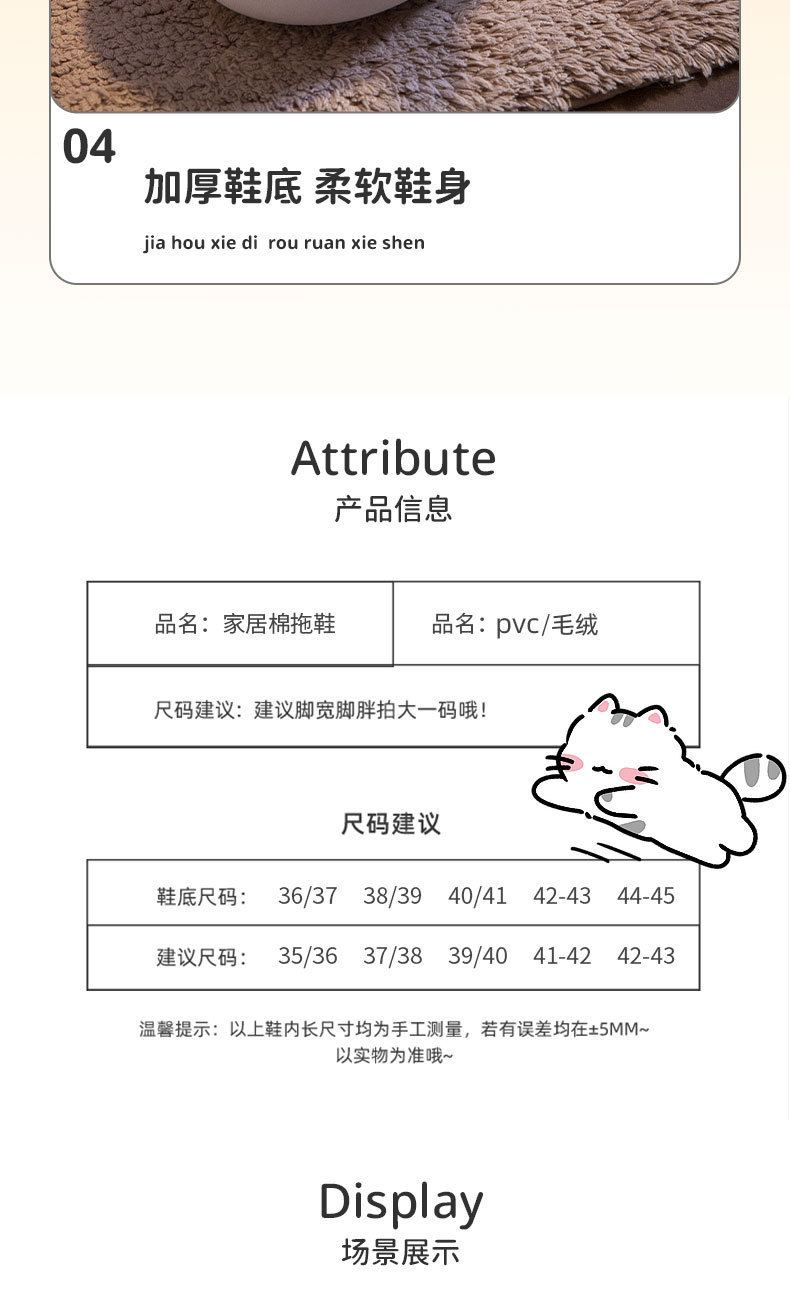 04

加厚鞋底 柔软鞋身

jia hou xie di rou ruan xie shen

Attribute

产品信息

品名：家居棉拖鞋

品名：pvc/毛绒

尺码建议：建议脚宽脚胖拍大一码哦！

尺码建议

| 鞋底尺码： | 36/37 | 38/39 | 40/41 | 42-43 | 44-45 |
|---|---|---|---|---|---|
| 建议尺码： | 35/36 | 37/38 | 39/40 | 41-42 | 42-43 |

温馨提示：以上鞋内长尺寸均为手工测量，若有误差均在±5MM~以实物为准哦~

Display

场景展示